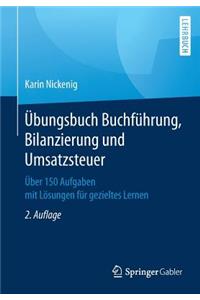 LEHRBUCH

Karin Nickenig

Übungsbuch Buchführung, Bilanzierung und Umsatzsteuer

Über 150 Aufgaben mit Lösungen für gezieltes Lernen

2. Auflage

Springer Gabler